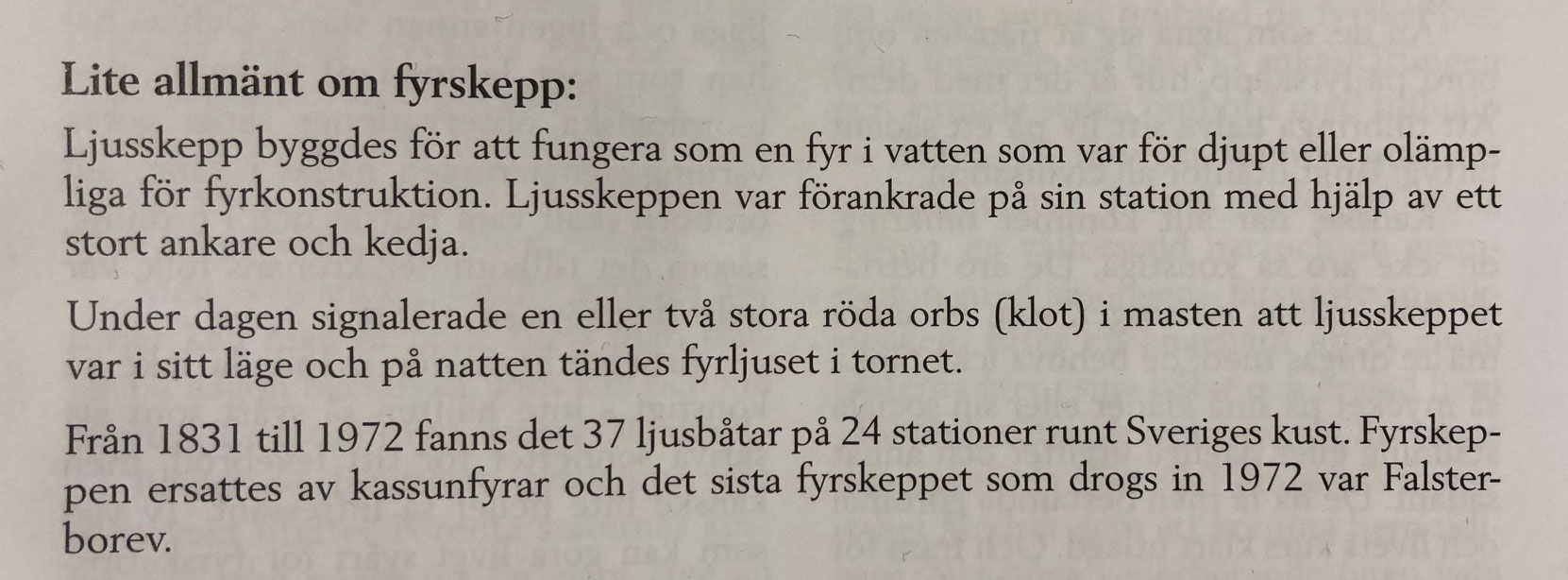 Lite allmänt om fyrskepp:

Ljusskepp byggdes för att fungera som en fyr i vatten som var för djupt eller olämpliga för fyrkonstruktion. Ljusskeppen var förankrade på sin station med hjälp av ett stort ankare och kedja.

Under dagen signalerade en eller två stora röda orbs (klot) i masten att ljusskeppet var i sitt läge och på natten tändes fyrljuset i tornet.

Från 1831 till 1972 fanns det 37 ljusbåtar på 24 stationer runt Sveriges kust. Fyrskeppen ersattes av kassunfyrar och det sista fyrskeppet som drogs in 1972 var Falsterborev.